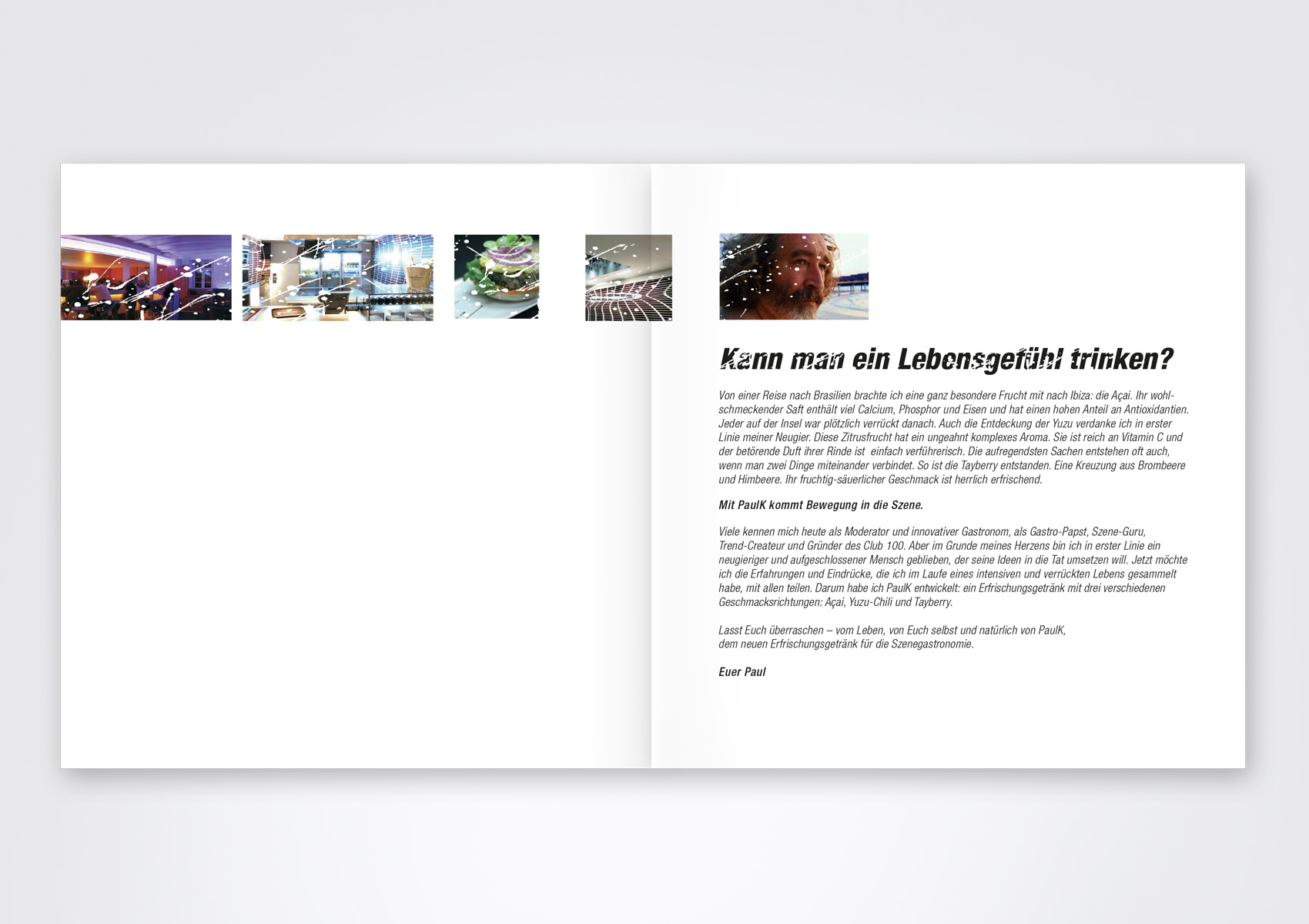 Kann man ein Lebensgefühl trinken?

Von einer Reise nach Brasilien brachte ich eine ganz besondere Frucht mit nach Ibiza: die Açai. Ihr wohlschmeckender Saft enthält viel Calcium, Phosphor und Eisen und hat einen hohen Anteil an Antioxidantien. Jeder auf der Insel war plötzlich verrückt danach. Auch die Entdeckung der Yuzu verdanke ich in erster Linie meiner Neugier. Diese Zitrusfrucht hat ein ungeahnt komplexes Aroma. Sie ist reich an Vitamin C und der betörende Duft ihrer Rinde ist einfach verführerisch. Die aufregendsten Sachen entstehen oft auch, wenn man zwei Dinge miteinander verbindet. So ist die Tayberry entstanden. Eine Kreuzung aus Brombeere und Himbeere. Ihr fruchtig-säuerlicher Geschmack ist herrlich erfrischend.

Mit PaulK kommt Bewegung in die Szene.

Viele kennen mich heute als Moderator und innovativer Gastronom, als Gastro-Papst, Szene-Guru, Trend-Createur und Gründer des Club 100. Aber im Grunde meines Herzens bin ich in erster Linie ein neugieriger und aufgeschlossener Mensch geblieben, der seine Ideen in die Tat umsetzen will. Jetzt möchte ich die Erfahrungen und Eindrücke, die ich im Laufe eines intensiven und verrückten Lebens gesammelt habe, mit allen teilen. Darum habe ich PaulK entwickelt: ein Erfrischungsgetränk mit drei verschiedenen Geschmacksrichtungen: Açai, Yuzu-Chili und Tayberry.

Lasst Euch überraschen – vom Leben, von Euch selbst und natürlich von PaulK, dem neuen Erfrischungsgetränk für die Szenegastronomie.

Euer Paul